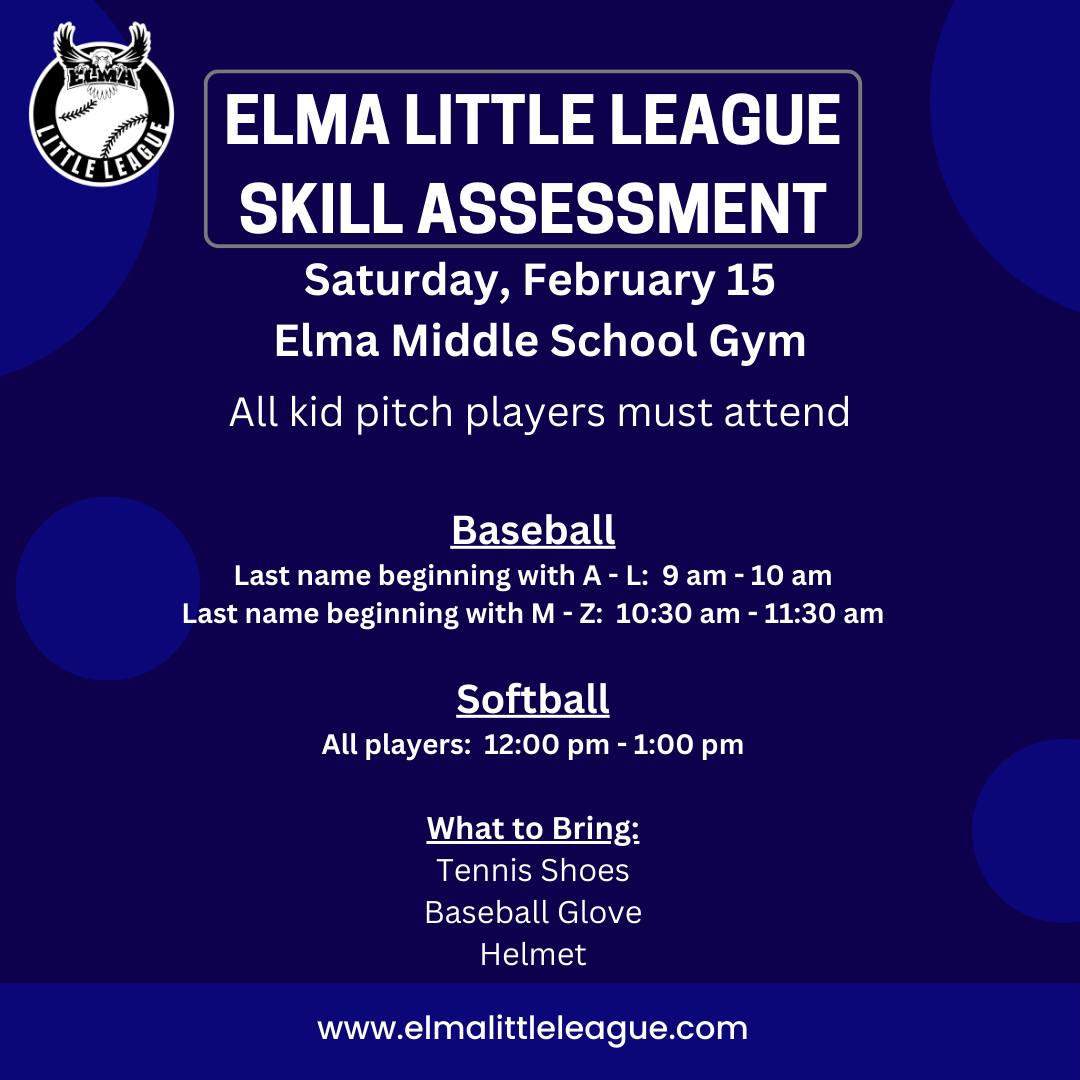 ELMA
LITTLE LEAGUE

ELMA LITTLE LEAGUE
SKILL ASSESSMENT

Saturday, February 15
Elma Middle School Gym

All kid pitch players must attend

Baseball
Last name beginning with A - L: 9 am - 10 am
Last name beginning with M - Z: 10:30 am - 11:30 am

Softball
All players: 12:00 pm - 1:00 pm

What to Bring:
Tennis Shoes
Baseball Glove
Helmet

www.elmalittleleague.com